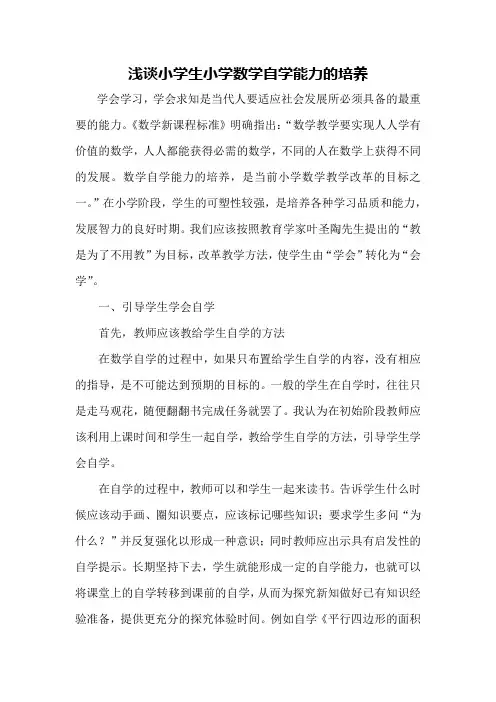 浅谈小学生小学数学自学能力的培养

学会学习，学会求知是当代人要适应社会发展所必须具备的最重要的能力。《数学新课程标准》明确指出：“数学教学要实现人人学有价值的数学，人人都能获得必需的数学，不同的人在数学上获得不同的发展。数学自学能力的培养，是当前小学数学教学改革的目标之一。”在小学阶段，学生的可塑性较强，是培养各种学习品质和能力，发展智力的良好时期。我们应该按照教育学家叶圣陶先生提出的“教是为了不用教”为目标，改革教学方法，使学生由“学会”转化为“会学”。

一、引导学生学会自学

首先，教师应该教给学生自学的方法

在数学自学的过程中，如果只布置给学生自学的内容，没有相应的指导，是不可能达到预期的目标的。一般的学生在自学时，往往只是走马观花，随便翻翻书完成任务就罢了。我认为在初始阶段教师应该利用上课时间和学生一起自学，教给学生自学的方法，引导学生学会自学。

在自学的过程中，教师可以和学生一起来读书。告诉学生什么时候应该动手画、圈知识要点，应该标记哪些知识；要求学生多问“为什么？”并反复强化以形成一种意识；同时教师应出示具有启发性的自学提示。长期坚持下去，学生就能形成一定的自学能力，也就可以将课堂上的自学转移到课前的自学，从而为探究新知做好已有知识经验准备，提供更充分的探究体验时间。例如自学《平行四边形的面积